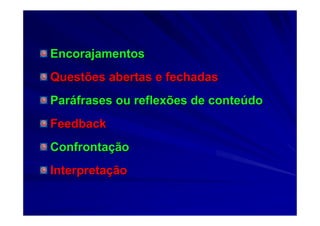 Encorajamentos

Questões abertas e fechadas

Paráfrases ou reflexões de conteúdo

Feedback

Confrontação

Interpretação